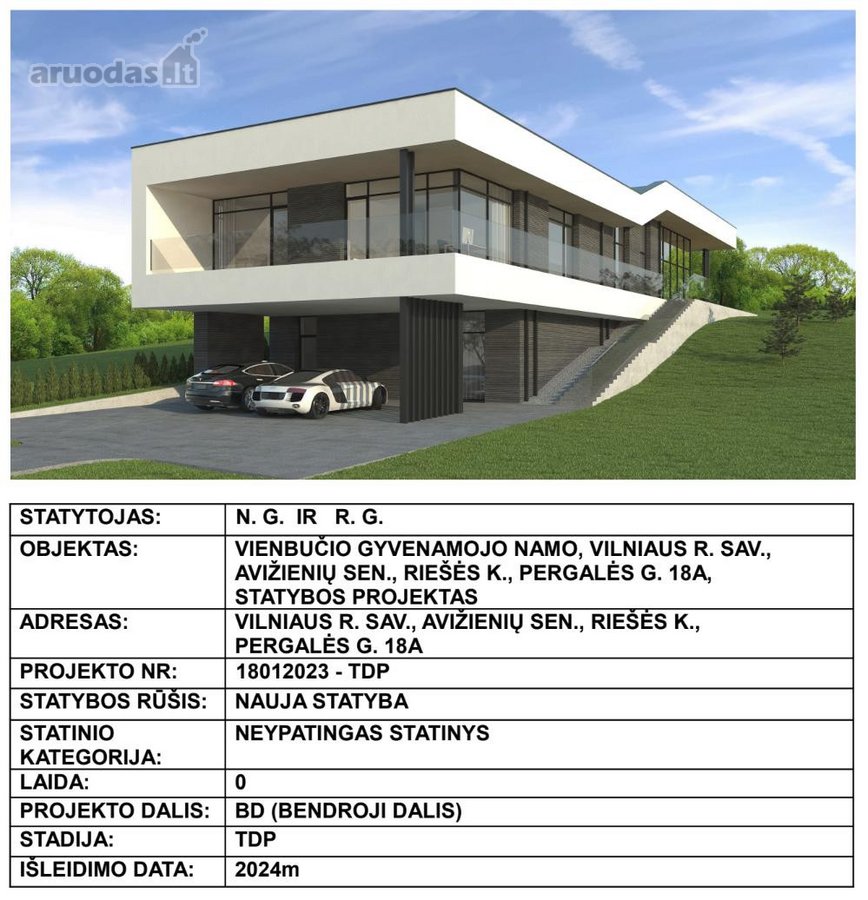 aruodas.lt

| STATYTOJAS: | N. G. IR R. G. |
|---|---|
| OBJEKTAS: | VIENBUČIO GYVENAMOJO NAMO, VILNIAUS R. SAV., AVIŽIENIŲ SEN., RIEŠĖS K., PERGALĖS G. 18A, STATYBOS PROJEKTAS |
| ADRESAS: | VILNIAUS R. SAV., AVIŽIENIŲ SEN., RIEŠĖS K., PERGALĖS G. 18A |
| PROJEKTO NR: | 18012023 - TDP |
| STATYBOS RŪŠIS: | NAUJA STATYBA |
| STATINIO KATEGORIJA: | NEYPATINGAS STATINYS |
| LAIDA: | 0 |
| PROJEKTO DALIS: | BD (BENDROJI DALIS) |
| STADIJA: | TDP |
| IŠLEIDIMO DATA: | 2024m |